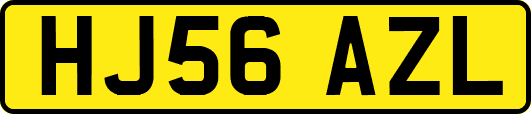 HJ56 AZL